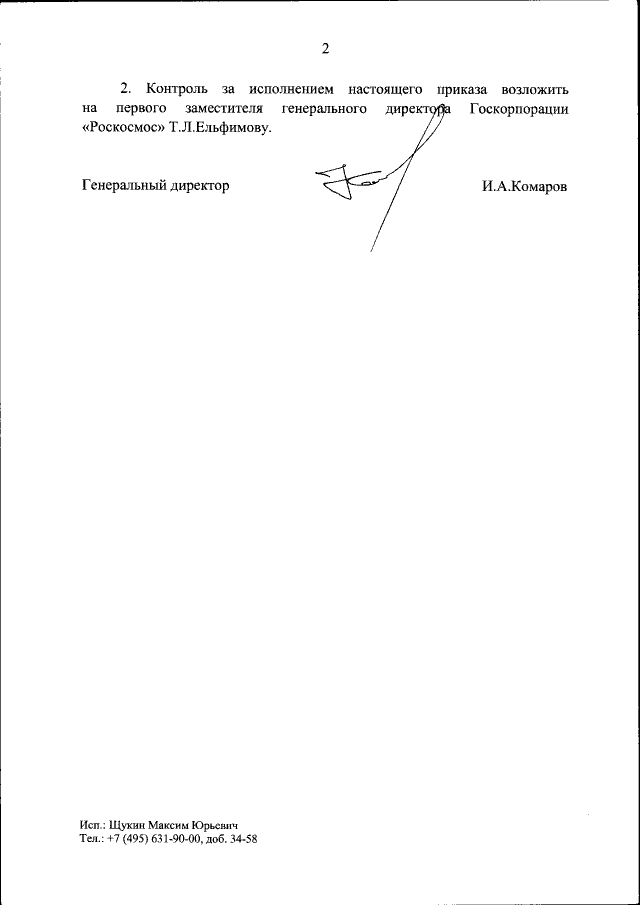 2

2. Контроль за исполнением настоящего приказа возложить на первого заместителя генерального директора Госкорпорации «Роскосмос» Т.Л.Ельфимову.

Генеральный директор И.А.Комаров

Исп.: Щукин Максим Юрьевич
Тел.: +7 (495) 631-90-00, доб. 34-58